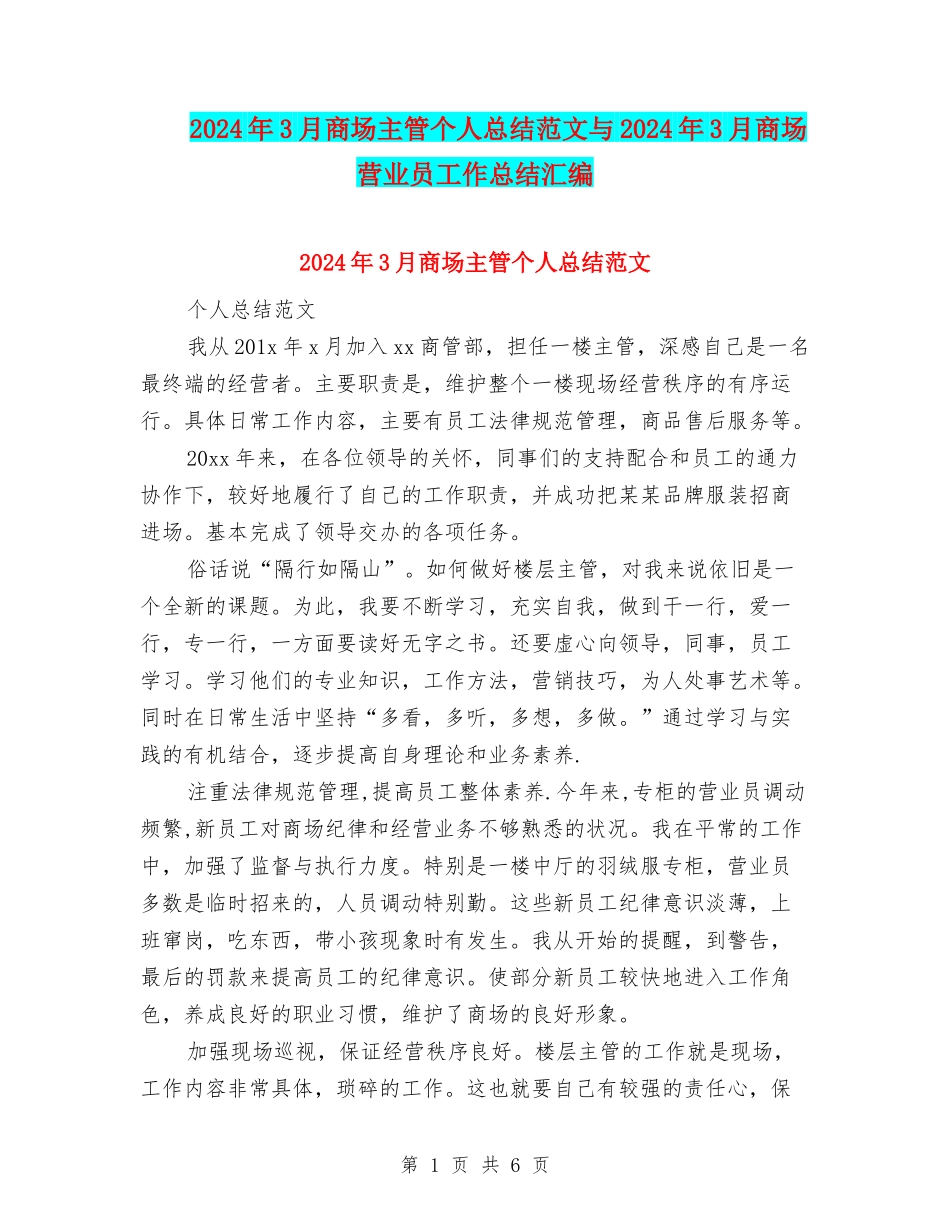 2024年3月商场主管个人总结范文与2024年3月商场营业员工作总结汇编

2024年3月商场主管个人总结范文

个人总结范文

我从201x年x月加入xx商管部，担任一楼主管，深感自己是一名最终端的经营者。主要职责是，维护整个一楼现场经营秩序的有序运行。具体日常工作内容，主要有员工法律规范管理，商品售后服务等。

20xx年来，在各位领导的关怀，同事们的支持配合和员工的通力协作下，较好地履行了自己的工作职责，并成功把某某品牌服装招商进场。基本完成了领导交办的各项任务。

俗话说“隔行如隔山”。如何做好楼层主管，对我来说依旧是一个全新的课题。为此，我要不断学习，充实自我，做到干一行，爱一行，专一行，一方面要读好无字之书。还要虚心向领导，同事，员工学习。学习他们的专业知识，工作方法，营销技巧，为人处事艺术等。同时在日常生活中坚持“多看，多听，多想，多做。”通过学习与实践的有机结合，逐步提高自身理论和业务素养.

注重法律规范管理,提高员工整体素养.今年来,专柜的营业员调动频繁,新员工对商场纪律和经营业务不够熟悉的状况。我在平常的工作中，加强了监督与执行力度。特别是一楼中厅的羽绒服专柜，营业员多数是临时招来的，人员调动特别勤。这些新员工纪律意识淡薄，上班窜岗，吃东西，带小孩现象时有发生。我从开始的提醒，到警告，最后的罚款来提高员工的纪律意识。使部分新员工较快地进入工作角色，养成良好的职业习惯，维护了商场的良好形象。

加强现场巡视，保证经营秩序良好。楼层主管的工作就是现场，工作内容非常具体，琐碎的工作。这也就要自己有较强的责任心，保

第 1 页 共 6 页